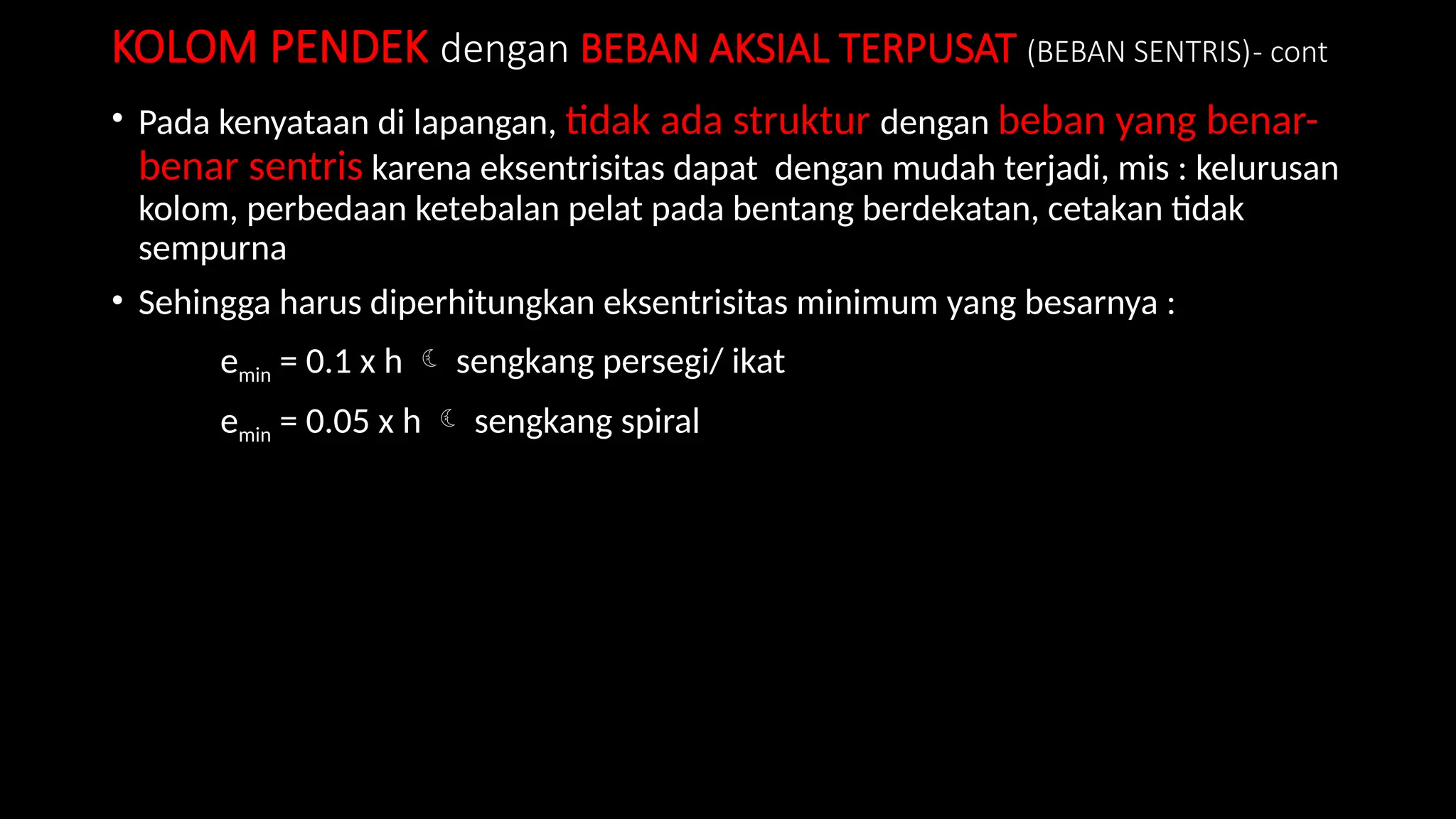 KOLOM PENDEK dengan BEBAN AKSIAL TERPUSAT (BEBAN SENTRIS)- cont

• Pada kenyataan di lapangan, tidak ada struktur dengan beban yang benar-benar sentris karena eksentrisitas dapat dengan mudah terjadi, mis : kelurusan kolom, perbedaan ketebalan pelat pada bentang berdekatan, cetakan tidak sempurna

• Sehingga harus diperhitungkan eksentrisitas minimum yang besarnya :

$e_{min}$ = 0.1 x h ☾ sengkang persegi/ ikat

$e_{min}$ = 0.05 x h ☾ sengkang spiral